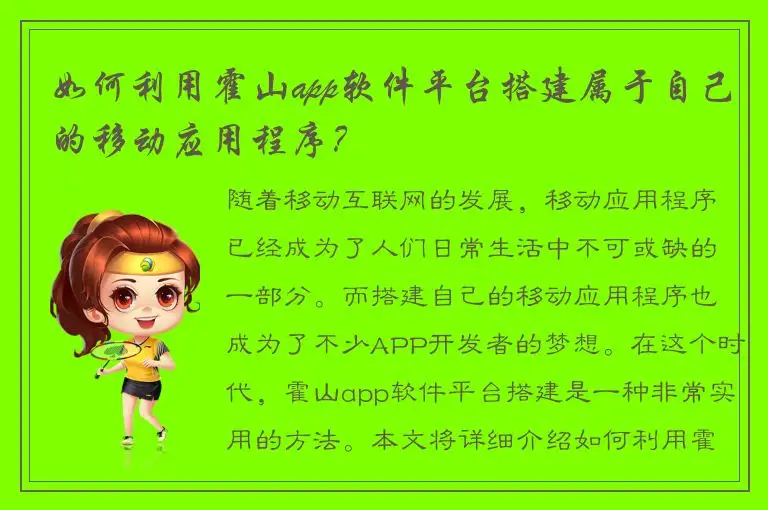 如何利用霍山app软件平台搭建属于自己的移动应用程序？

随着移动互联网的发展，移动应用程序已经成为了人们日常生活中不可或缺的一部分。而搭建自己的移动应用程序也成为了不少APP开发者的梦想。在这个时代，霍山app软件平台搭建是一种非常实用的方法。本文将详细介绍如何利用霍